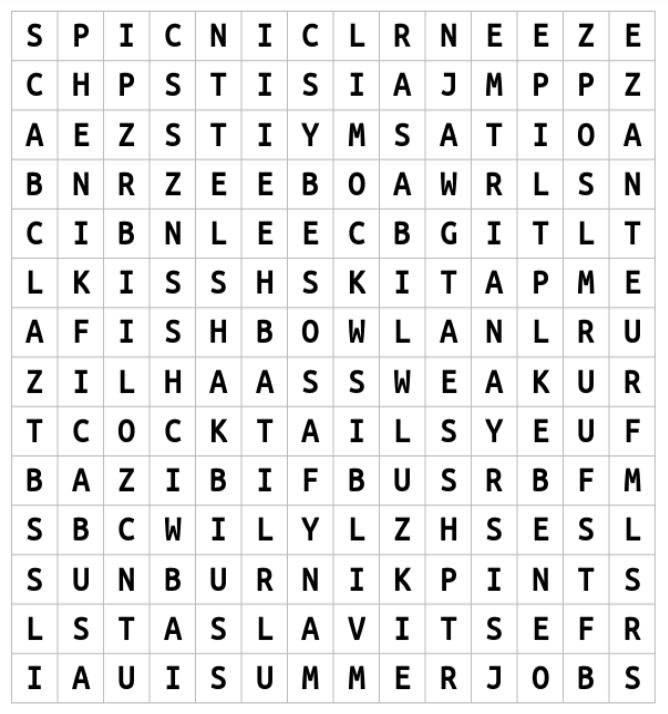 | S | P | I | C | N | I | C | L | R | N | E | E | Z | E |
|---|---|---|---|---|---|---|---|---|---|---|---|---|---|
| C | H | P | S | T | I | S | I | A | J | M | P | P | Z |
| A | E | Z | S | T | I | Y | M | S | A | T | I | O | A |
| B | N | R | Z | E | E | B | O | A | W | R | L | S | N |
| C | I | B | N | L | E | E | C | B | G | I | T | L | T |
| L | K | I | S | S | H | S | K | I | T | A | P | M | E |
| A | F | I | S | H | B | O | W | L | A | N | L | R | U |
| Z | I | L | H | A | A | S | S | W | E | A | K | U | R |
| T | C | O | C | K | T | A | I | L | S | Y | E | U | F |
| B | A | Z | I | B | I | F | B | U | S | R | B | F | M |
| S | B | C | W | I | L | Y | L | Z | H | S | E | S | L |
| S | U | N | B | U | R | N | I | K | P | I | N | T | S |
| L | S | T | A | S | L | A | V | I | T | S | E | F | R |
| I | A | U | I | S | U | M | M | E | R | J | O | B | S |